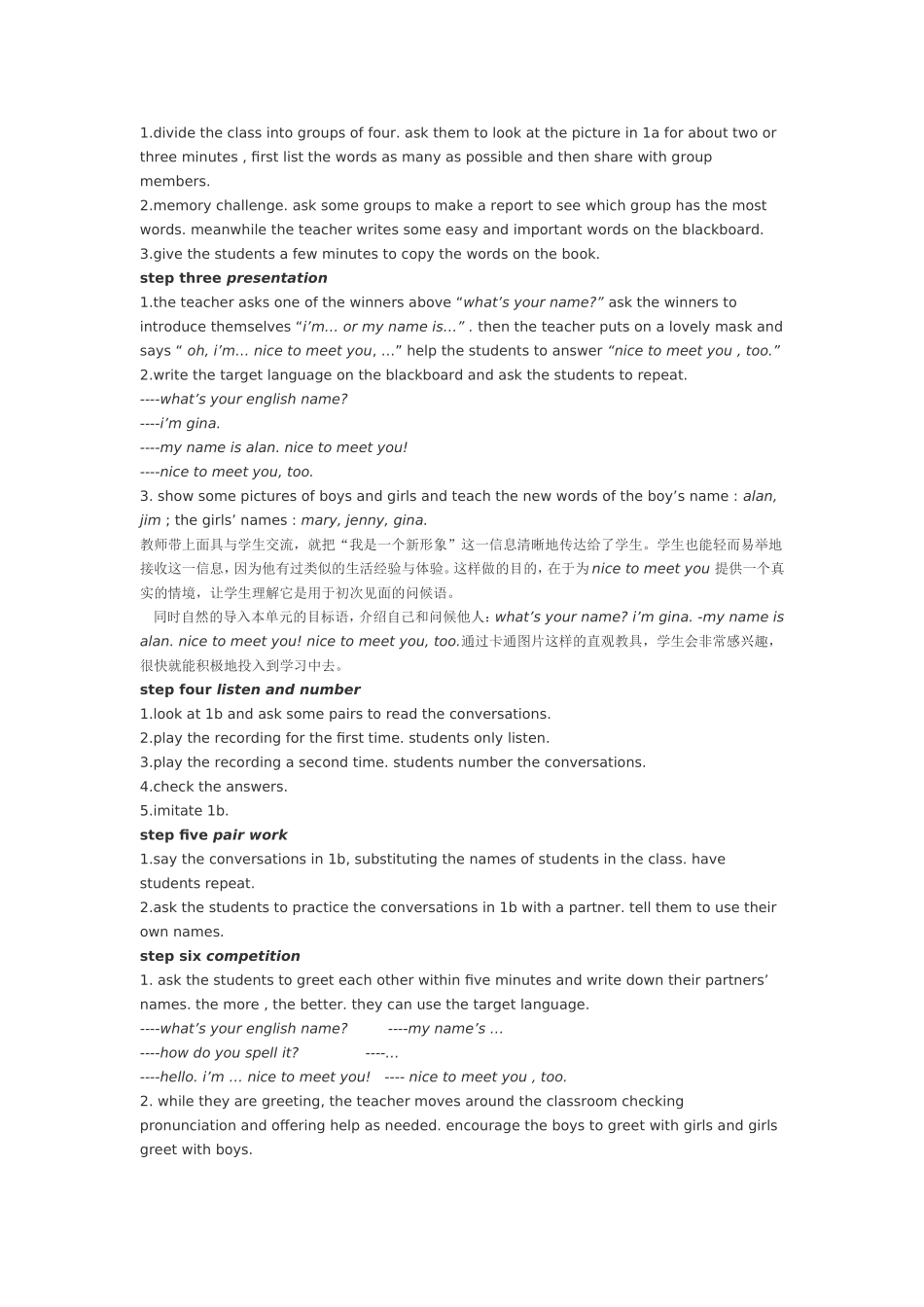 1.divide the class into groups of four. ask them to look at the picture in 1a for about two or three minutes , first list the words as many as possible and then share with group members.
2.memory challenge. ask some groups to make a report to see which group has the most words. meanwhile the teacher writes some easy and important words on the blackboard.
3.give the students a few minutes to copy the words on the book.
step three presentation
1.the teacher asks one of the winners above “what’s your name?” ask the winners to introduce themselves “i’m… or my name is…” . then the teacher puts on a lovely mask and says “ oh, i’m… nice to meet you, …” help the students to answer “nice to meet you , too.”
2.write the target language on the blackboard and ask the students to repeat.
----what’s your english name?
----i’m gina.
----my name is alan. nice to meet you!
----nice to meet you, too.
3. show some pictures of boys and girls and teach the new words of the boy’s name : alan, jim ; the girls’ names : mary, jenny, gina.
教师带上面具与学生交流，就把“我是一个新形象”这一信息清晰地传达给了学生。学生也能轻而易举地接收这一信息，因为他有过类似的生活经验与体验。这样做的目的，在于为nice to meet you 提供一个真实的情境，让学生理解它是用于初次见面的问候语。
同时自然的导入本单元的目标语，介绍自己和问候他人：what’s your name? i’m gina. -my name is alan. nice to meet you! nice to meet you, too.通过卡通图片这样的直观教具，学生会非常感兴趣，很快就能积极地投入到学习中去。
step four listen and number
1.look at 1b and ask some pairs to read the conversations.
2.play the recording for the first time. students only listen.
3.play the recording a second time. students number the conversations.
4.check the answers.
5.imitate 1b.
step five pair work
1.say the conversations in 1b, substituting the names of students in the class. have students repeat.
2.ask the students to practice the conversations in 1b with a partner. tell them to use their own names.
step six competition
1. ask the students to greet each other within five minutes and write down their partners’ names. the more , the better. they can use the target language.
----what’s your english name? ----my name’s …
----how do you spell it? ----…
----hello. i’m … nice to meet you! ---- nice to meet you , too.
2. while they are greeting, the teacher moves around the classroom checking pronunciation and offering help as needed. encourage the boys to greet with girls and girls greet with boys.